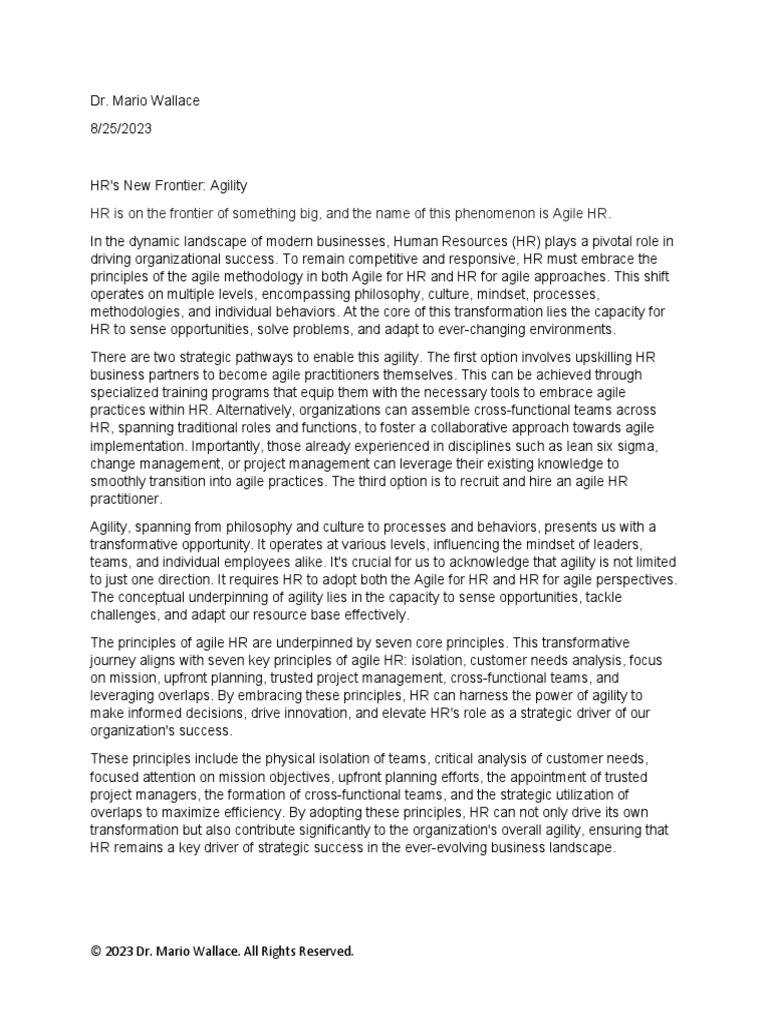 Dr. Mario Wallace

8/25/2023

HR's New Frontier: Agility

HR is on the frontier of something big, and the name of this phenomenon is Agile HR.

In the dynamic landscape of modern businesses, Human Resources (HR) plays a pivotal role in driving organizational success. To remain competitive and responsive, HR must embrace the principles of the agile methodology in both Agile for HR and HR for agile approaches. This shift operates on multiple levels, encompassing philosophy, culture, mindset, processes, methodologies, and individual behaviors. At the core of this transformation lies the capacity for HR to sense opportunities, solve problems, and adapt to ever-changing environments.

There are two strategic pathways to enable this agility. The first option involves upskilling HR business partners to become agile practitioners themselves. This can be achieved through specialized training programs that equip them with the necessary tools to embrace agile practices within HR. Alternatively, organizations can assemble cross-functional teams across HR, spanning traditional roles and functions, to foster a collaborative approach towards agile implementation. Importantly, those already experienced in disciplines such as lean six sigma, change management, or project management can leverage their existing knowledge to smoothly transition into agile practices. The third option is to recruit and hire an agile HR practitioner.

Agility, spanning from philosophy and culture to processes and behaviors, presents us with a transformative opportunity. It operates at various levels, influencing the mindset of leaders, teams, and individual employees alike. It's crucial for us to acknowledge that agility is not limited to just one direction. It requires HR to adopt both the Agile for HR and HR for agile perspectives. The conceptual underpinning of agility lies in the capacity to sense opportunities, tackle challenges, and adapt our resource base effectively.

The principles of agile HR are underpinned by seven core principles. This transformative journey aligns with seven key principles of agile HR: isolation, customer needs analysis, focus on mission, upfront planning, trusted project management, cross-functional teams, and leveraging overlaps. By embracing these principles, HR can harness the power of agility to make informed decisions, drive innovation, and elevate HR's role as a strategic driver of our organization's success.

These principles include the physical isolation of teams, critical analysis of customer needs, focused attention on mission objectives, upfront planning efforts, the appointment of trusted project managers, the formation of cross-functional teams, and the strategic utilization of overlaps to maximize efficiency. By adopting these principles, HR can not only drive its own transformation but also contribute significantly to the organization's overall agility, ensuring that HR remains a key driver of strategic success in the ever-evolving business landscape.

© 2023 Dr. Mario Wallace. All Rights Reserved.